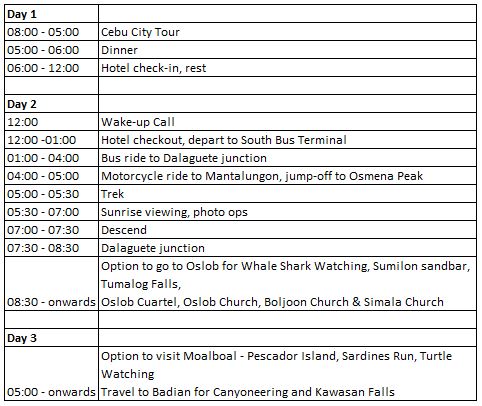 | Day 1 | |
|---|---|
| 08:00 - 05:00 | Cebu City Tour |
| 05:00 - 06:00 | Dinner |
| 06:00 - 12:00 | Hotel check-in, rest |
| | |
| Day 2 | |
| 12:00 | Wake-up Call |
| 12:00 -01:00 | Hotel checkout, depart to South Bus Terminal |
| 01:00 - 04:00 | Bus ride to Dalaguete junction |
| 04:00 - 05:00 | Motorcycle ride to Mantalungon, jump-off to Osmena Peak |
| 05:00 - 05:30 | Trek |
| 05:30 - 07:00 | Sunrise viewing, photo ops |
| 07:00 - 07:30 | Descend |
| 07:30 - 08:30 | Dalaguete junction |
| 08:30 - onwards | Option to go to Oslob for Whale Shark Watching, Sumilon sandbar, Tumalog Falls, Oslob Cuartel, Oslob Church, Boljoon Church & Simala Church |
| | |
| Day 3 | |
| 05:00 - onwards | Option to visit Moalboal - Pescador Island, Sardines Run, Turtle Watching Travel to Badian for Canyoneering and Kawasan Falls |